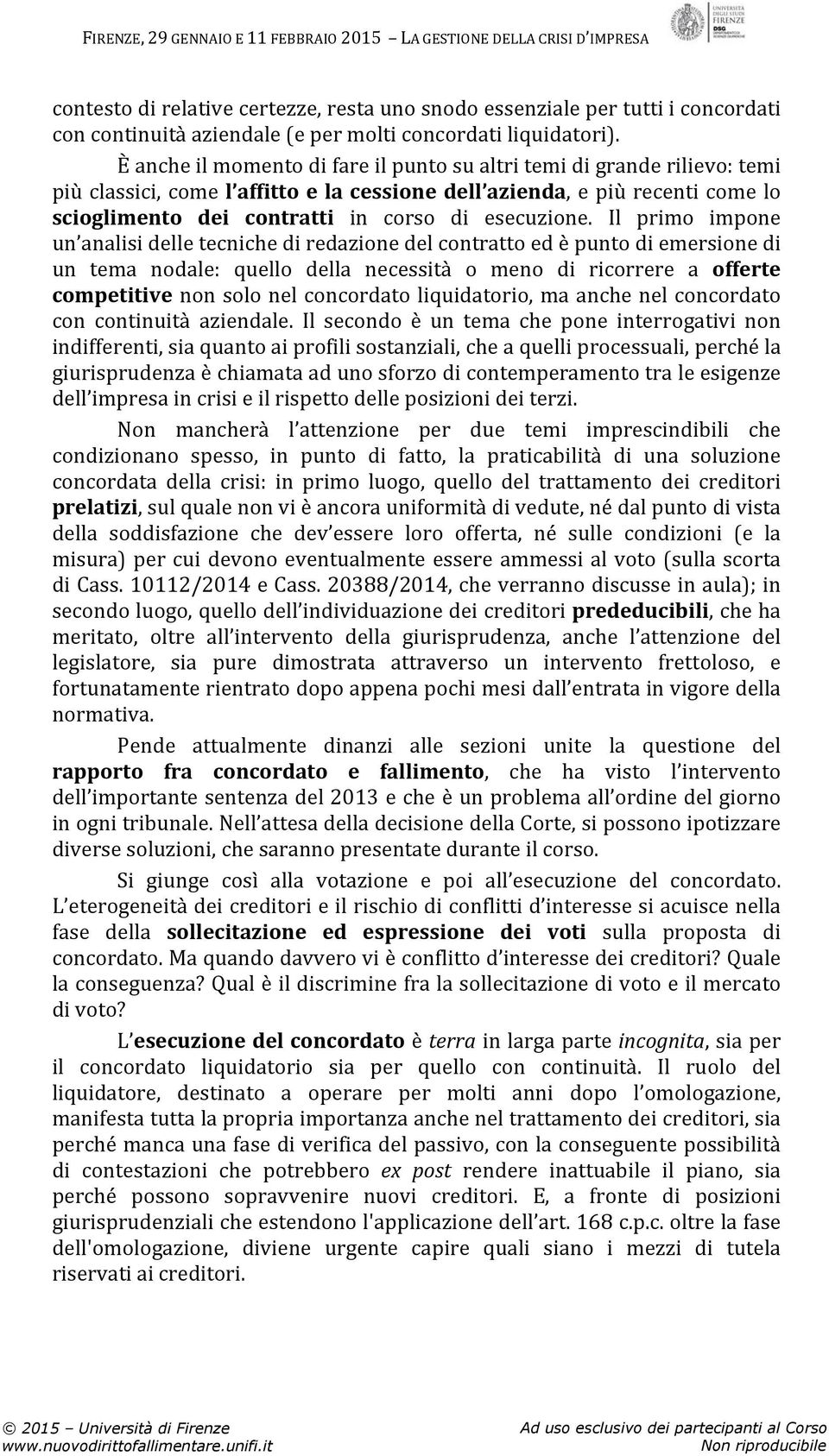 FIRENZE, 29 GENNAIO E 11 FEBBRAIO 2015 – LA GESTIONE DELLA CRISI D'IMPRESA

UNIVERSITÀ DEGLI STUDI FIRENZE DSG

contesto di relative certezze, resta uno snodo essenziale per tutti i concordati con continuità aziendale (e per molti concordati liquidatori).

È anche il momento di fare il punto su altri temi di grande rilievo: temi più classici, come l'affitto e la cessione dell'azienda, e più recenti come lo scioglimento dei contratti in corso di esecuzione. Il primo impone un'analisi delle tecniche di redazione del contratto ed è punto di emersione di un tema nodale: quello della necessità o meno di ricorrere a offerte competitive non solo nel concordato liquidatorio, ma anche nel concordato con continuità aziendale. Il secondo è un tema che pone interrogativi non indifferenti, sia quanto ai profili sostanziali, che a quelli processuali, perché la giurisprudenza è chiamata ad uno sforzo di contemperamento tra le esigenze dell'impresa in crisi e il rispetto delle posizioni dei terzi.

Non mancherà l'attenzione per due temi imprescindibili che condizionano spesso, in punto di fatto, la praticabilità di una soluzione concordata della crisi: in primo luogo, quello del trattamento dei creditori prelatizi, sul quale non vi è ancora uniformità di vedute, né dal punto di vista della soddisfazione che dev'essere loro offerta, né sulle condizioni (e la misura) per cui devono eventualmente essere ammessi al voto (sulla scorta di Cass. 10112/2014 e Cass. 20388/2014, che verranno discusse in aula); in secondo luogo, quello dell'individuazione dei creditori prededucibili, che ha meritato, oltre all'intervento della giurisprudenza, anche l'attenzione del legislatore, sia pure dimostrata attraverso un intervento frettoloso, e fortunatamente rientrato dopo appena pochi mesi dall'entrata in vigore della normativa.

Pende attualmente dinanzi alle sezioni unite la questione del rapporto fra concordato e fallimento, che ha visto l'intervento dell'importante sentenza del 2013 e che è un problema all'ordine del giorno in ogni tribunale. Nell'attesa della decisione della Corte, si possono ipotizzare diverse soluzioni, che saranno presentate durante il corso.

Si giunge così alla votazione e poi all'esecuzione del concordato. L'eterogeneità dei creditori e il rischio di conflitti d'interesse si acuisce nella fase della sollecitazione ed espressione dei voti sulla proposta di concordato. Ma quando davvero vi è conflitto d'interesse dei creditori? Quale la conseguenza? Qual è il discrimine fra la sollecitazione di voto e il mercato di voto?

L'esecuzione del concordato è terra in larga parte incognita, sia per il concordato liquidatorio sia per quello con continuità. Il ruolo del liquidatore, destinato a operare per molti anni dopo l'omologazione, manifesta tutta la propria importanza anche nel trattamento dei creditori, sia perché manca una fase di verifica del passivo, con la conseguente possibilità di contestazioni che potrebbero ex post rendere inattuabile il piano, sia perché possono sopravvenire nuovi creditori. E, a fronte di posizioni giurisprudenziali che estendono l'applicazione dell'art. 168 c.p.c. oltre la fase dell'omologazione, diviene urgente capire quali siano i mezzi di tutela riservati ai creditori.

© 2015 – Università di Firenze
www.nuovodirittofallimentare.unifi.it

Ad uso esclusivo dei partecipanti al Corso
Non riproducibile